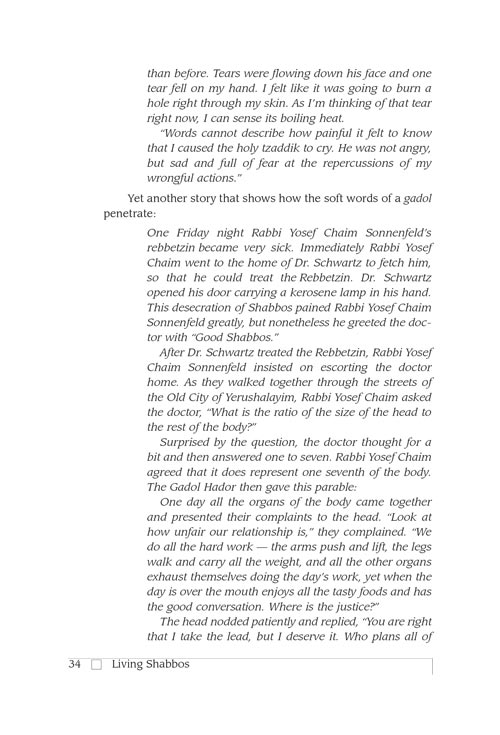 than before. Tears were flowing down his face and one tear fell on my hand. I felt like it was going to burn a hole right through my skin. As I'm thinking of that tear right now, I can sense its boiling heat.

"Words cannot describe how painful it felt to know that I caused the holy tzaddik to cry. He was not angry, but sad and full of fear at the repercussions of my wrongful actions."

Yet another story that shows how the soft words of a gadol penetrate:

One Friday night Rabbi Yosef Chaim Sonnenfeld's rebbetzin became very sick. Immediately Rabbi Yosef Chaim went to the home of Dr. Schwartz to fetch him, so that he could treat the Rebbetzin. Dr. Schwartz opened his door carrying a kerosene lamp in his hand. This desecration of Shabbos pained Rabbi Yosef Chaim Sonnenfeld greatly, but nonetheless he greeted the doctor with "Good Shabbos."

After Dr. Schwartz treated the Rebbetzin, Rabbi Yosef Chaim Sonnenfeld insisted on escorting the doctor home. As they walked together through the streets of the Old City of Yerushalayim, Rabbi Yosef Chaim asked the doctor, "What is the ratio of the size of the head to the rest of the body?"

Surprised by the question, the doctor thought for a bit and then answered one to seven. Rabbi Yosef Chaim agreed that it does represent one seventh of the body. The Gadol Hador then gave this parable:

One day all the organs of the body came together and presented their complaints to the head. "Look at how unfair our relationship is," they complained. "We do all the hard work — the arms push and lift, the legs walk and carry all the weight, and all the other organs exhaust themselves doing the day's work, yet when the day is over the mouth enjoys all the tasty foods and has the good conversation. Where is the justice?"

The head nodded patiently and replied, "You are right that I take the lead, but I deserve it. Who plans all of

34 Living Shabbos